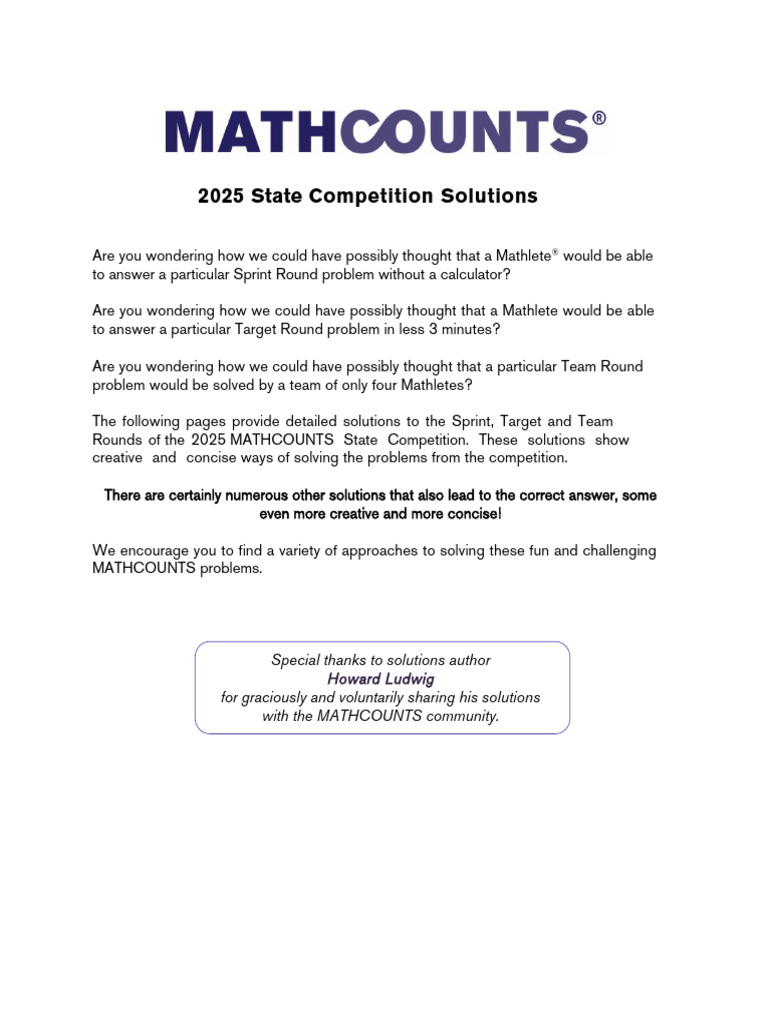 MATHCOUNTS®

2025 State Competition Solutions

Are you wondering how we could have possibly thought that a Mathlete® would be able to answer a particular Sprint Round problem without a calculator?

Are you wondering how we could have possibly thought that a Mathlete would be able to answer a particular Target Round problem in less 3 minutes?

Are you wondering how we could have possibly thought that a particular Team Round problem would be solved by a team of only four Mathletes?

The following pages provide detailed solutions to the Sprint, Target and Team Rounds of the 2025 MATHCOUNTS State Competition. These solutions show creative and concise ways of solving the problems from the competition.

There are certainly numerous other solutions that also lead to the correct answer, some even more creative and more concise!

We encourage you to find a variety of approaches to solving these fun and challenging MATHCOUNTS problems.

Special thanks to solutions author
Howard Ludwig
for graciously and voluntarily sharing his solutions with the MATHCOUNTS community.